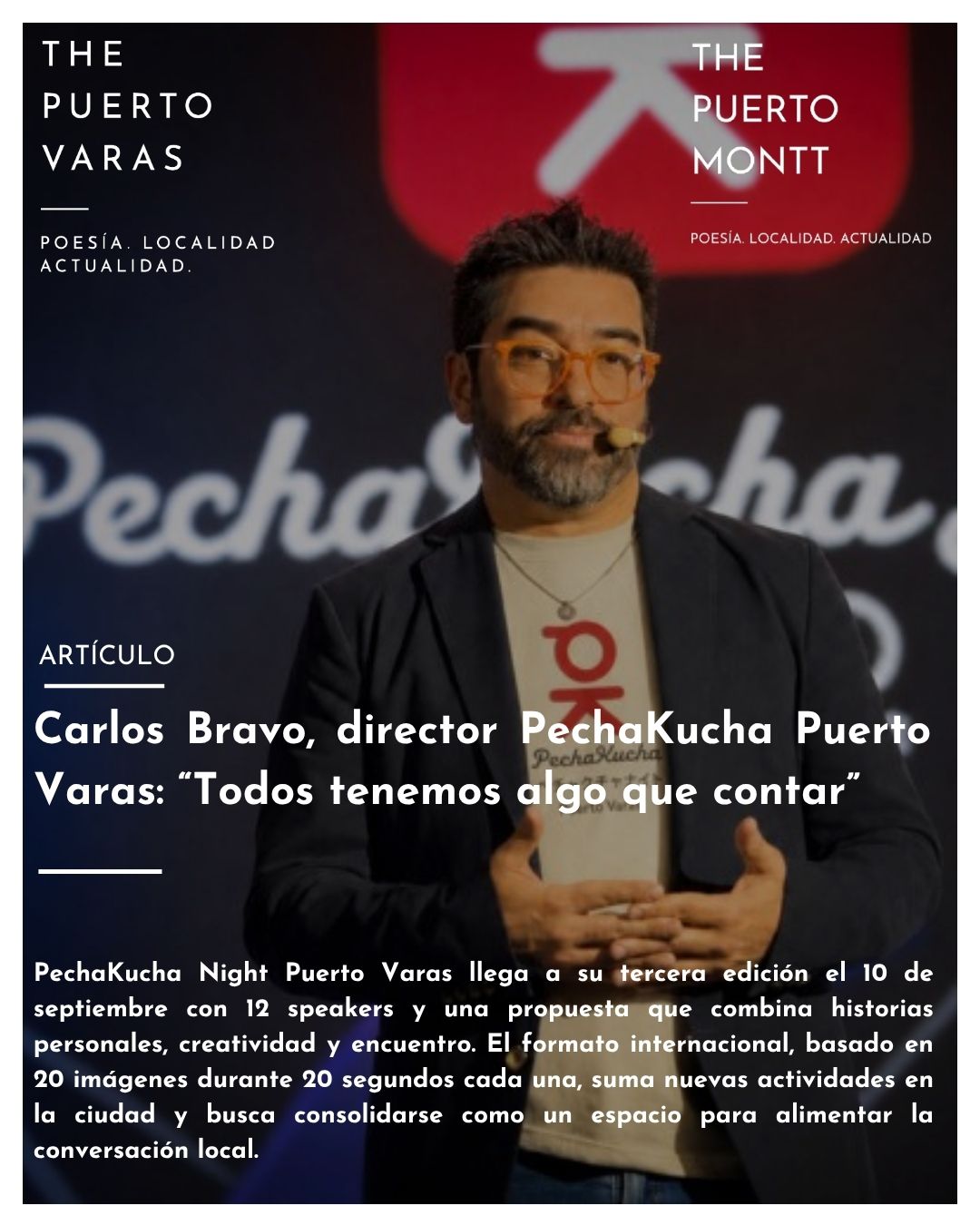 THE
PUERTO
VARAS

POESÍA. LOCALIDAD
ACTUALIDAD.

THE
PUERTO
MONTT

POESÍA. LOCALIDAD. ACTUALIDAD

ARTÍCULO

Carlos Bravo, director PechaKucha Puerto Varas: "Todos tenemos algo que contar"

PechaKucha Night Puerto Varas llega a su tercera edición el 10 de septiembre con 12 speakers y una propuesta que combina historias personales, creatividad y encuentro. El formato internacional, basado en 20 imágenes durante 20 segundos cada una, suma nuevas actividades en la ciudad y busca consolidarse como un espacio para alimentar la conversación local.